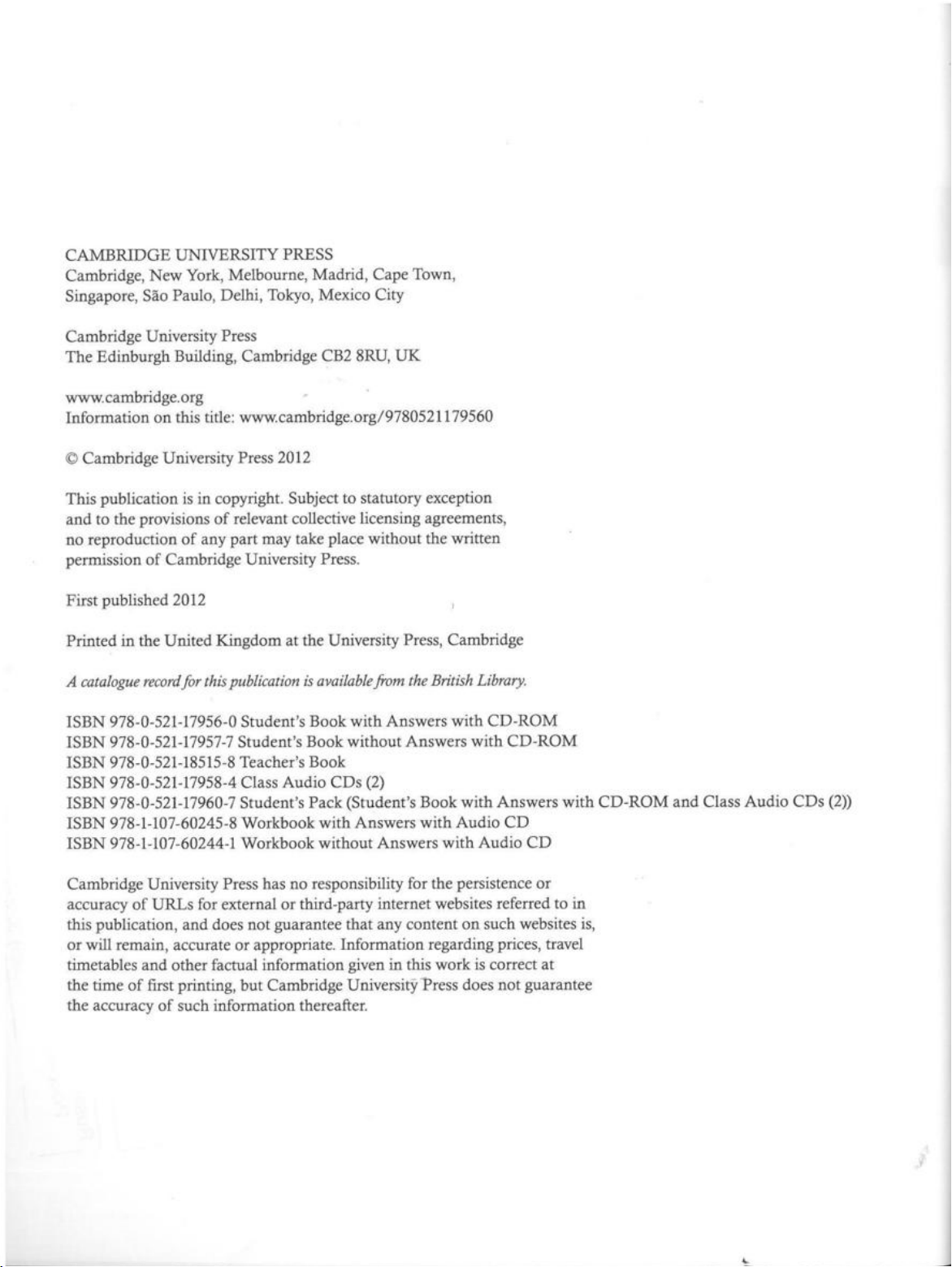 CAMBRIDGE UNIVERSITY PRESS
Cambridge, New York, Melbourne, Madrid, Cape Town, Singapore, São Paulo, Delhi, Tokyo, Mexico City

Cambridge University Press
The Edinburgh Building, Cambridge CB2 8RU, UK

www.cambridge.org
Information on this title: www.cambridge.org/9780521179560

© Cambridge University Press 2012

This publication is in copyright. Subject to statutory exception and to the provisions of relevant collective licensing agreements, no reproduction of any part may take place without the written permission of Cambridge University Press.

First published 2012

Printed in the United Kingdom at the University Press, Cambridge

A catalogue record for this publication is available from the British Library.

ISBN 978-0-521-17956-0 Student's Book with Answers with CD-ROM
ISBN 978-0-521-17957-7 Student's Book without Answers with CD-ROM
ISBN 978-0-521-18515-8 Teacher's Book
ISBN 978-0-521-17958-4 Class Audio CDs (2)
ISBN 978-0-521-17960-7 Student's Pack (Student's Book with Answers with CD-ROM and Class Audio CDs (2))
ISBN 978-1-107-60245-8 Workbook with Answers with Audio CD
ISBN 978-1-107-60244-1 Workbook without Answers with Audio CD

Cambridge University Press has no responsibility for the persistence or accuracy of URLs for external or third-party internet websites referred to in this publication, and does not guarantee that any content on such websites is, or will remain, accurate or appropriate. Information regarding prices, travel timetables and other factual information given in this work is correct at the time of first printing, but Cambridge University Press does not guarantee the accuracy of such information thereafter.